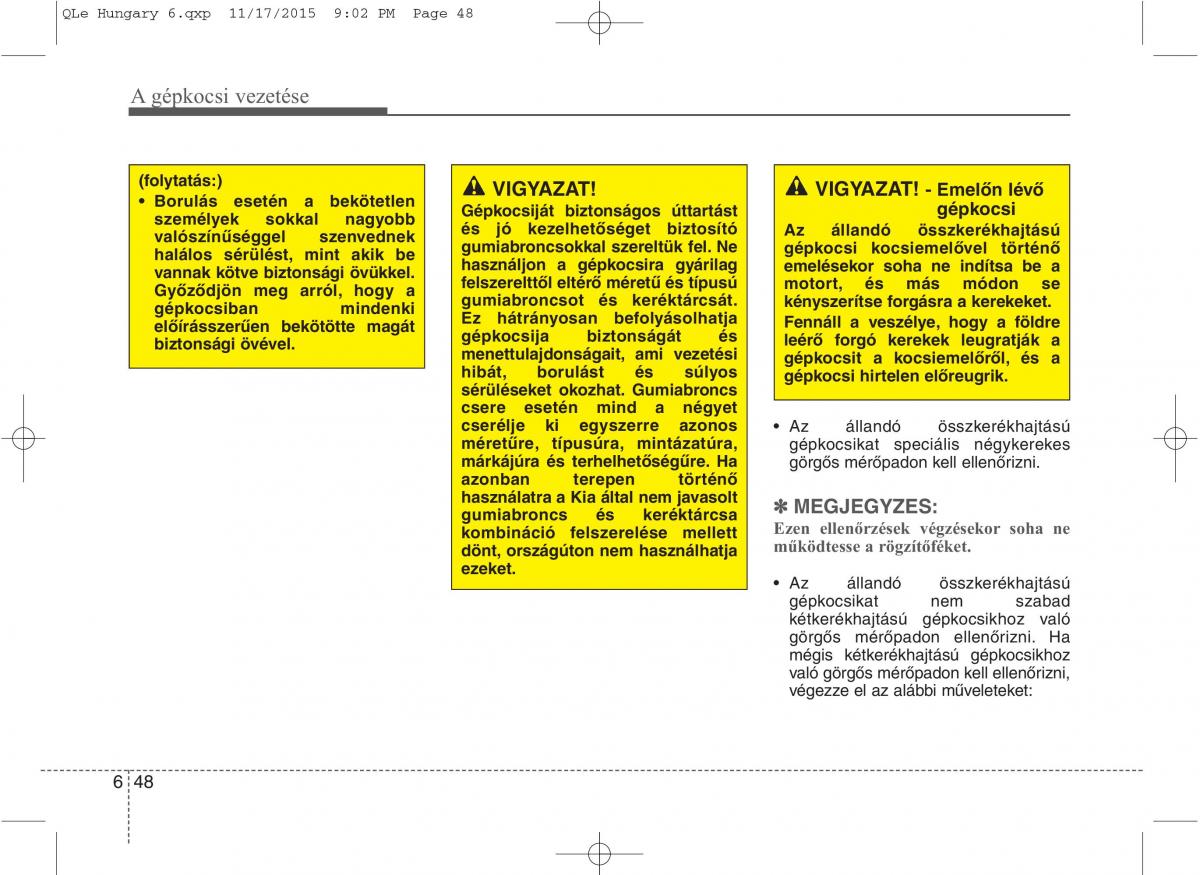 QLe Hungary 6.qxp 11/17/2015 9:02 PM Page 48

A gépkocsi vezetése

(folytatás:)
• Borulás esetén a bekötetlen személyek sokkal nagyobb valószínűséggel szenvednek halálos sérülést, mint akik be vannak kötve biztonsági övükkel. Győződjön meg arról, hogy a gépkocsiban mindenki előírásszerűen bekötötte magát biztonsági övével.

VIGYAZAT!
Gépkocsiját biztonságos úttartást és jó kezelhetőséget biztosító gumiabroncsokkal szereltük fel. Ne használjon a gépkocsira gyárilag felszerelttől eltérő méretű és típusú gumiabroncsot és keréktárcsát. Ez hátrányosan befolyásolhatja gépkocsija biztonságát és menettulajdonságait, ami vezetési hibát, borulást és súlyos sérüléseket okozhat. Gumiabroncs csere esetén mind a négyet cserélje ki egyszerre azonos méretűre, típusúra, mintázatúra, márkájúra és terhelhetőségűre. Ha azonban terepen történő használatra a Kia által nem javasolt gumiabroncs és keréktárcsa kombináció felszerelése mellett dönt, országúton nem használhatja ezeket.

VIGYAZAT! - Emelőn lévő gépkocsi
Az állandó összkerékhajtású gépkocsi kocsiemelővel történő emelésekor soha ne indítsa be a motort, és más módon se kényszerítse forgásra a kerekeket.
Fennáll a veszélye, hogy a földre leérő forgó kerekek leugratják a gépkocsit a kocsiemelőről, és a gépkocsi hirtelen előreugrik.

• Az állandó összkerékhajtású gépkocsikat speciális négykerekes görgős mérőpadon kell ellenőrizni.

✽ MEGJEGYZES:
Ezen ellenőrzések végzésekor soha ne működtesse a rögzítőféket.

• Az állandó összkerékhajtású gépkocsikat nem szabad kétkerékhajtású gépkocsikhoz való görgős mérőpadon ellenőrizni. Ha mégis kétkerékhajtású gépkocsikhoz való görgős mérőpadon kell ellenőrizni, végezze el az alábbi műveleteket:

6 48